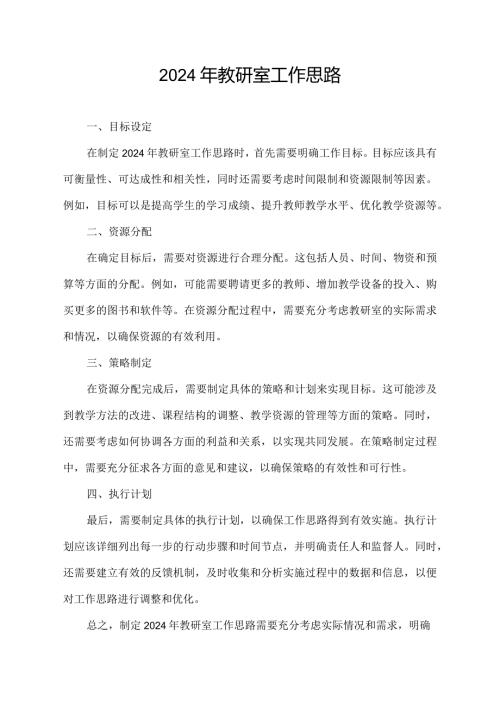 2024年教研室工作思路

一、目标设定

在制定2024年教研室工作思路时，首先需要明确工作目标。目标应该具有可衡量性、可达成性和相关性，同时还需要考虑时间限制和资源限制等因素。例如，目标可以是提高学生的学习成绩、提升教师教学水平、优化教学资源等。

二、资源分配

在确定目标后，需要对资源进行合理分配。这包括人员、时间、物资和预算等方面的分配。例如，可能需要聘请更多的教师、增加教学设备的投入、购买更多的图书和软件等。在资源分配过程中，需要充分考虑教研室的实际需求和情况，以确保资源的有效利用。

三、策略制定

在资源分配完成后，需要制定具体的策略和计划来实现目标。这可能涉及到教学方法的改进、课程结构的调整、教学资源的管理等方面的策略。同时，还需要考虑如何协调各方面的利益和关系，以实现共同发展。在策略制定过程中，需要充分征求各方面的意见和建议，以确保策略的有效性和可行性。

四、执行计划

最后，需要制定具体的执行计划，以确保工作思路得到有效实施。执行计划应该详细列出每一步的行动步骤和时间节点，并明确责任人和监督人。同时，还需要建立有效的反馈机制，及时收集和分析实施过程中的数据和信息，以便对工作思路进行调整和优化。

总之，制定2024年教研室工作思路需要充分考虑实际情况和需求，明确